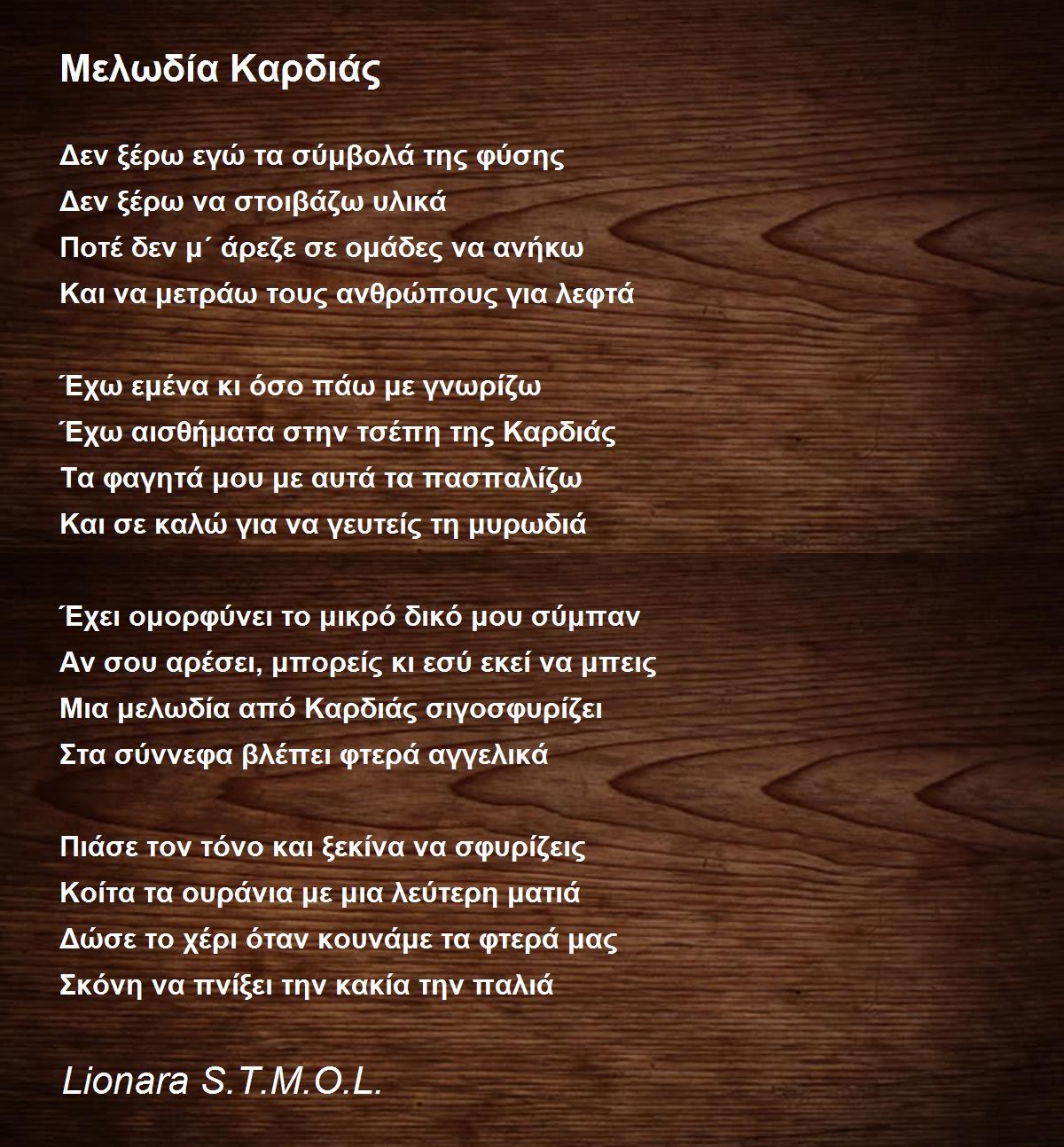 Μελωδία Καρδιάς

Δεν ξέρω εγώ τα σύμβολά της φύσης
Δεν ξέρω να στοιβάζω υλικά
Ποτέ δεν μ΄ άρεζε σε ομάδες να ανήκω
Και να μετράω τους ανθρώπους για λεφτά

Έχω εμένα κι όσο πάω με γνωρίζω
Έχω αισθήματα στην τσέπη της Καρδιάς
Τα φαγητά μου με αυτά τα πασπαλίζω
Και σε καλώ για να γευτείς τη μυρωδιά

Έχει ομορφύνει το μικρό δικό μου σύμπαν
Αν σου αρέσει, μπορείς κι εσύ εκεί να μπεις
Μια μελωδία από Καρδιάς σιγοσφυρίζει
Στα σύννεφα βλέπει φτερά αγγελικά

Πιάσε τον τόνο και ξεκίνα να σφυρίζεις
Κοίτα τα ουράνια με μια λεύτερη ματιά
Δώσε το χέρι όταν κουνάμε τα φτερά μας
Σκόνη να πνίξει την κακία την παλιά

Lionara S.T.M.O.L.